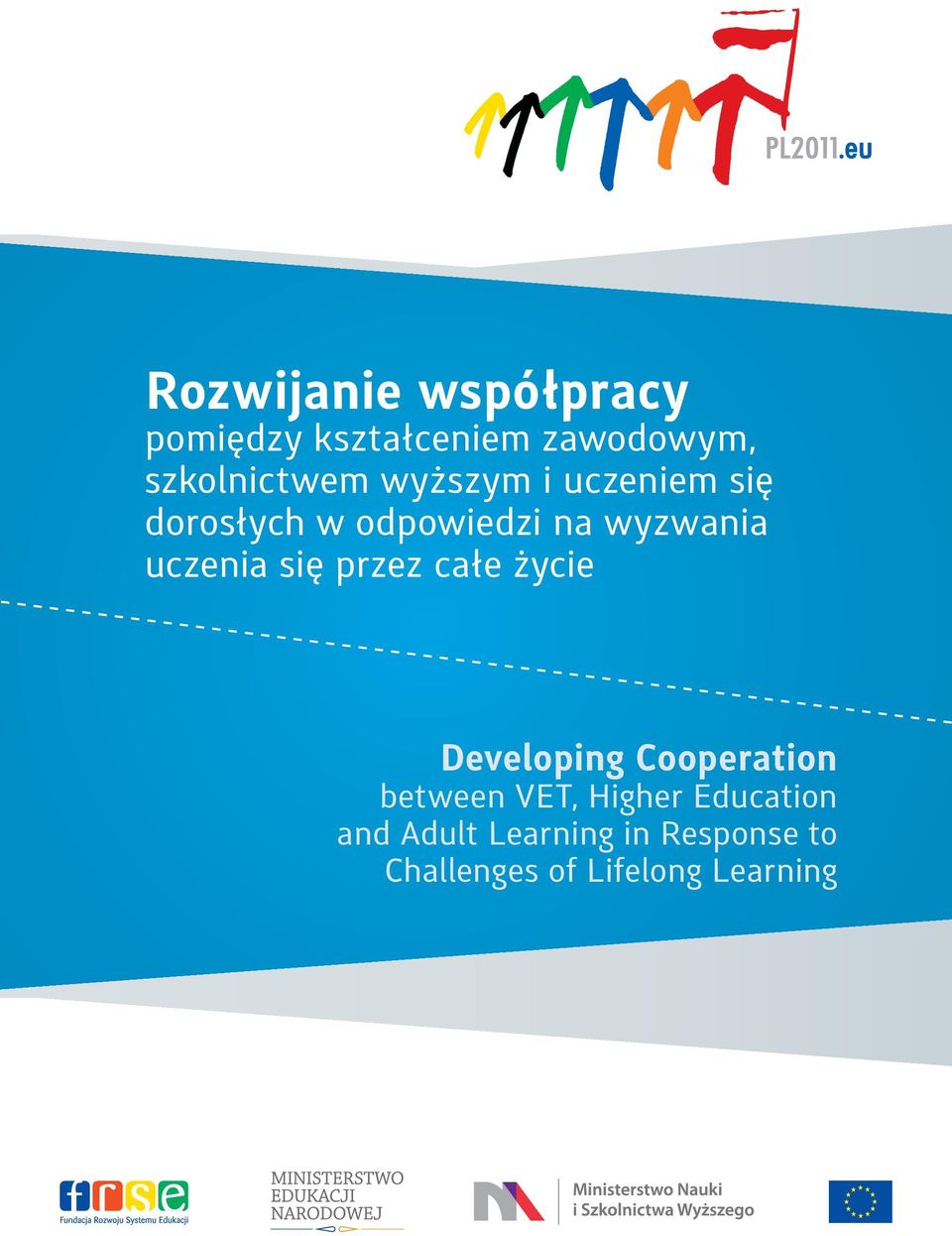 PL2011.eu

Rozwijanie współpracy
pomiędzy kształceniem zawodowym, szkolnictwem wyższym i uczeniem się dorosłych w odpowiedzi na wyzwania uczenia się przez całe życie

Developing Cooperation
between VET, Higher Education and Adult Learning in Response to Challenges of Lifelong Learning

frse
Fundacja Rozwoju Systemu Edukacji

MINISTERSTWO
EDUKACJI
NARODOWEJ

Ministerstwo Nauki
i Szkolnictwa Wyższego